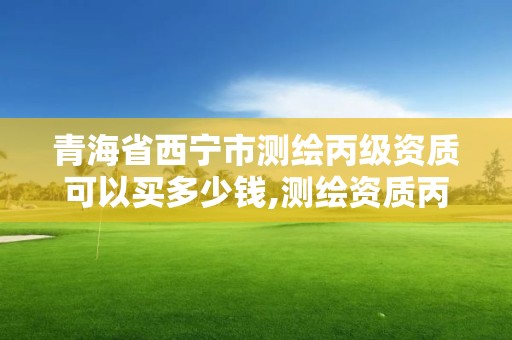 青海省西宁市测绘丙级资质可以买多少钱,测绘资质丙